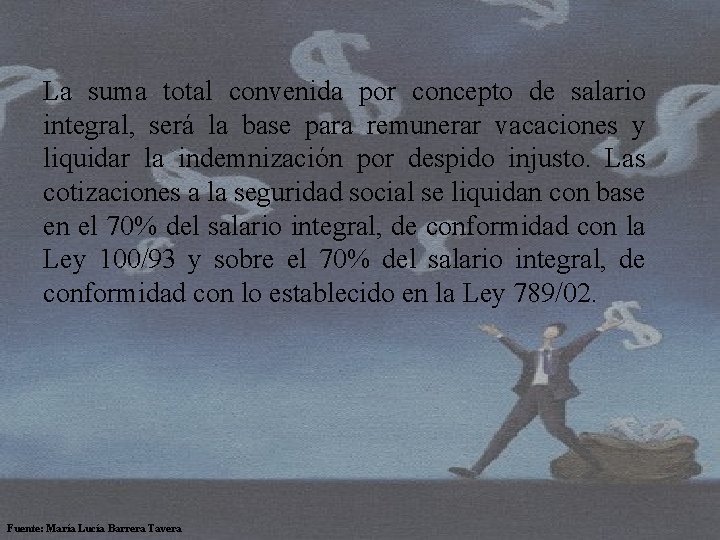 La suma total convenida por concepto de salario integral, será la base para remunerar vacaciones y liquidar la indemnización por despido injusto. Las cotizaciones a la seguridad social se liquidan con base en el 70% del salario integral, de conformidad con la Ley 100/93 y sobre el 70% del salario integral, de conformidad con lo establecido en la Ley 789/02.

Fuente: María Lucía Barrera Tavera